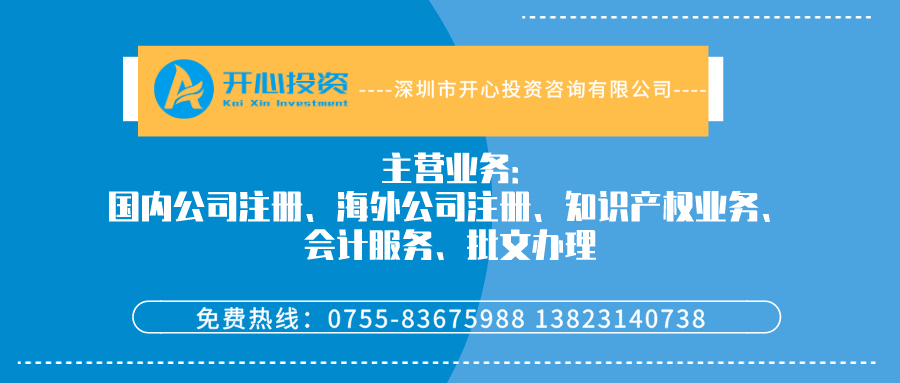 开心投资
Kai Xin Investment
----深圳市开心投资咨询有限公司----

主营业务:
国内公司注册、海外公司注册、知识产权业务、会计服务、批文办理

免费热线：0755-83675988 13823140738